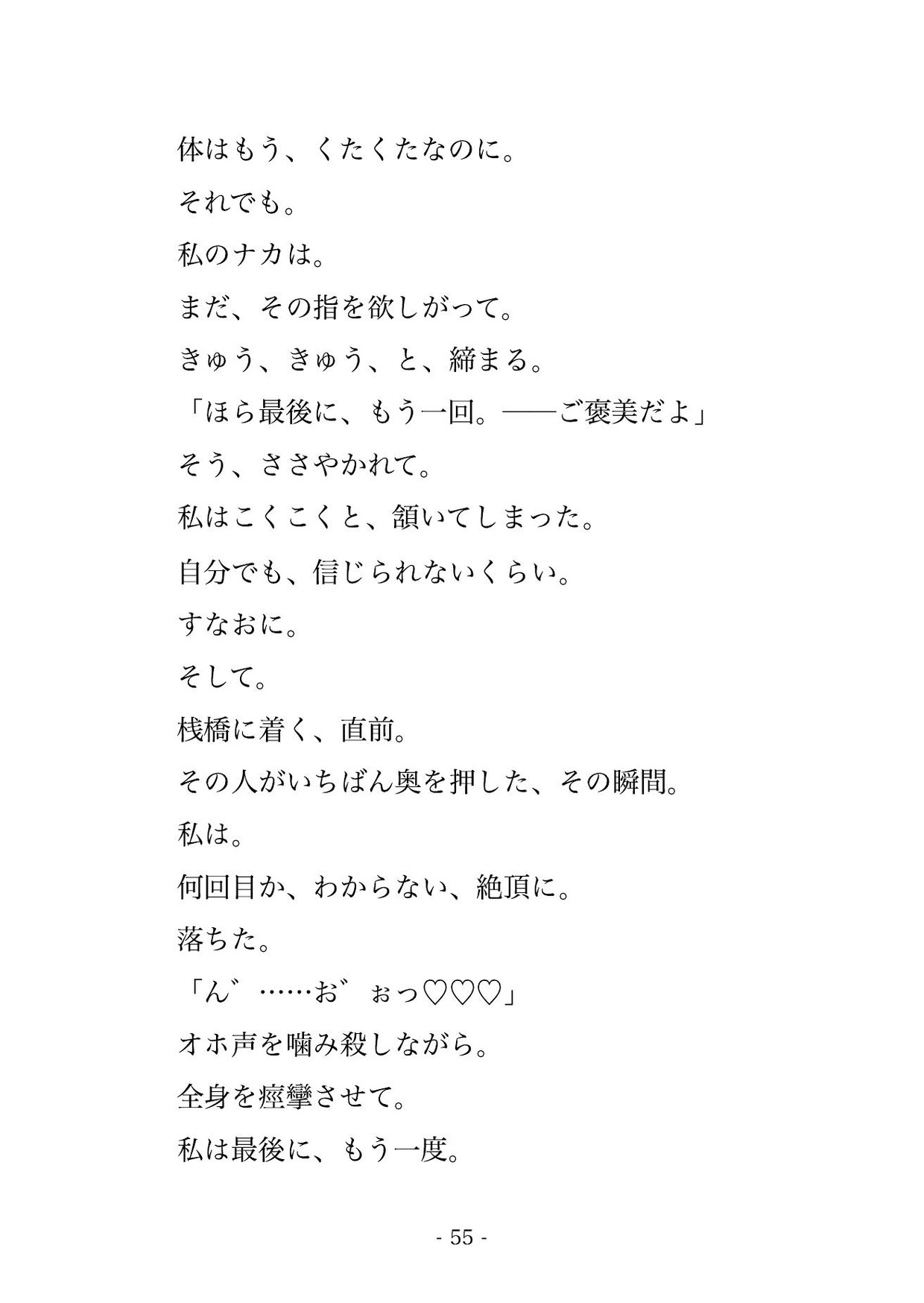 体はもう、くたくたなのに。

それでも。

私のナカは。

まだ、その指を欲しがって。

きゅう、きゅう、と、締まる。

「ほら最後に、もう一回。——ご褒美だよ」

そう、ささやかれて。

私はこくこくと、頷いてしまった。

自分でも、信じられないくらい。

すなおに。

そして。

桟橋に着く、直前。

その人がいちばん奥を押した、その瞬間。

私は。

何回目か、わからない、絶頂に。

落ちた。

「ん゛……お゛ぉっ♡♡♡」

オホ声を噛み殺しながら。

全身を痙攣させて。

私は最後に、もう一度。

- 55 -